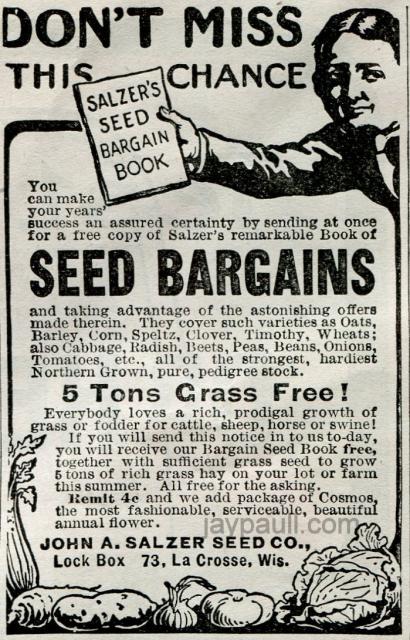 DON'T MISS

THIS CHANCE

SALZER'S SEED BARGAIN BOOK

You can make your years' success an assured certainty by sending at once for a free copy of Salzer's remarkable Book of

SEED BARGAINS

and taking advantage of the astonishing offers made therein. They cover such varieties as Oats, Barley, Corn, Speltz, Clover, Timothy, Wheats; also Cabbage, Radish, Beets, Peas, Beans, Onions, Tomatoes, etc., all of the strongest, hardiest Northern Grown, pure, pedigree stock.

5 Tons Grass Free!

Everybody loves a rich, prodigal growth of grass or fodder for cattle, sheep, horse or swine! If you will send this notice in to us to-day, you will receive our Bargain Seed Book free, together with sufficient grass seed to grow 5 tons of rich grass hay on your lot or farm this summer. All free for the asking.

Remit 4c and we add package of Cosmos, the most fashionable, serviceable, beautiful annual flower.

JOHN A. SALZER SEED CO.,
Lock Box 73, La Crosse, Wis.

jaypaull.com